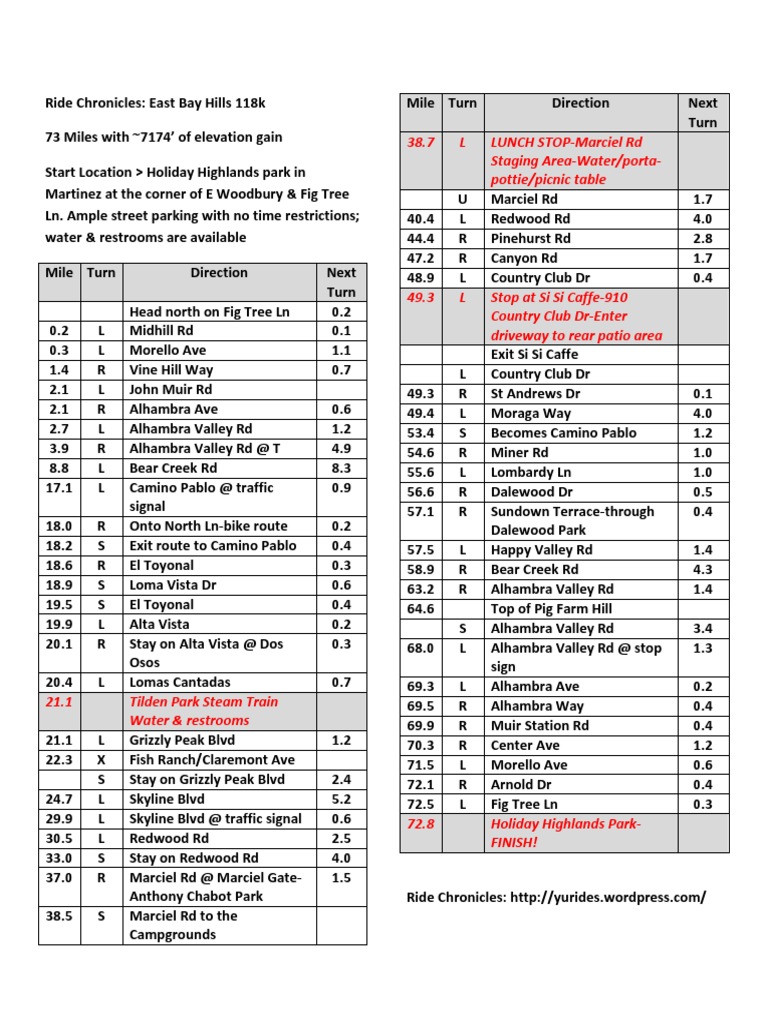 Ride Chronicles: East Bay Hills 118k

73 Miles with ~7174' of elevation gain

Start Location > Holiday Highlands park in Martinez at the corner of E Woodbury & Fig Tree Ln. Ample street parking with no time restrictions; water & restrooms are available

| Mile | Turn | Direction | Next Turn |
|---|---|---|---|
| | | Head north on Fig Tree Ln | 0.2 |
| 0.2 | L | Midhill Rd | 0.1 |
| 0.3 | L | Morello Ave | 1.1 |
| 1.4 | R | Vine Hill Way | 0.7 |
| 2.1 | L | John Muir Rd | |
| 2.1 | R | Alhambra Ave | 0.6 |
| 2.7 | L | Alhambra Valley Rd | 1.2 |
| 3.9 | R | Alhambra Valley Rd @ T | 4.9 |
| 8.8 | L | Bear Creek Rd | 8.3 |
| 17.1 | L | Camino Pablo @ traffic signal | 0.9 |
| 18.0 | R | Onto North Ln-bike route | 0.2 |
| 18.2 | S | Exit route to Camino Pablo | 0.4 |
| 18.6 | R | El Toyonal | 0.3 |
| 18.9 | S | Loma Vista Dr | 0.6 |
| 19.5 | S | El Toyonal | 0.4 |
| 19.9 | L | Alta Vista | 0.2 |
| 20.1 | R | Stay on Alta Vista @ Dos Osos | 0.3 |
| 20.4 | L | Lomas Cantadas | 0.7 |
| 21.1 | | Tilden Park Steam Train Water & restrooms | |
| 21.1 | L | Grizzly Peak Blvd | 1.2 |
| 22.3 | X | Fish Ranch/Claremont Ave | |
| | S | Stay on Grizzly Peak Blvd | 2.4 |
| 24.7 | L | Skyline Blvd | 5.2 |
| 29.9 | L | Skyline Blvd @ traffic signal | 0.6 |
| 30.5 | L | Redwood Rd | 2.5 |
| 33.0 | S | Stay on Redwood Rd | 4.0 |
| 37.0 | R | Marciel Rd @ Marciel Gate-Anthony Chabot Park | 1.5 |
| 38.5 | S | Marciel Rd to the Campgrounds | |

| Mile | Turn | Direction | Next Turn |
|---|---|---|---|
| 38.7 | L | LUNCH STOP-Marciel Rd Staging Area-Water/porta-pottie/picnic table | |
| | U | Marciel Rd | 1.7 |
| 40.4 | L | Redwood Rd | 4.0 |
| 44.4 | R | Pinehurst Rd | 2.8 |
| 47.2 | R | Canyon Rd | 1.7 |
| 48.9 | L | Country Club Dr | 0.4 |
| 49.3 | L | Stop at Si Si Caffe-910 Country Club Dr-Enter driveway to rear patio area | |
| | | Exit Si Si Caffe | |
| | L | Country Club Dr | |
| 49.3 | R | St Andrews Dr | 0.1 |
| 49.4 | L | Moraga Way | 4.0 |
| 53.4 | S | Becomes Camino Pablo | 1.2 |
| 54.6 | R | Miner Rd | 1.0 |
| 55.6 | L | Lombardy Ln | 1.0 |
| 56.6 | R | Dalewood Dr | 0.5 |
| 57.1 | R | Sundown Terrace-through Dalewood Park | 0.4 |
| 57.5 | L | Happy Valley Rd | 1.4 |
| 58.9 | R | Bear Creek Rd | 4.3 |
| 63.2 | R | Alhambra Valley Rd | 1.4 |
| 64.6 | | Top of Pig Farm Hill | |
| | S | Alhambra Valley Rd | 3.4 |
| 68.0 | L | Alhambra Valley Rd @ stop sign | 1.3 |
| 69.3 | L | Alhambra Ave | 0.2 |
| 69.5 | R | Alhambra Way | 0.4 |
| 69.9 | R | Muir Station Rd | 0.4 |
| 70.3 | R | Center Ave | 1.2 |
| 71.5 | L | Morello Ave | 0.6 |
| 72.1 | R | Arnold Dr | 0.4 |
| 72.5 | L | Fig Tree Ln | 0.3 |
| 72.8 | | Holiday Highlands Park-FINISH! | |

Ride Chronicles: http://yurides.wordpress.com/